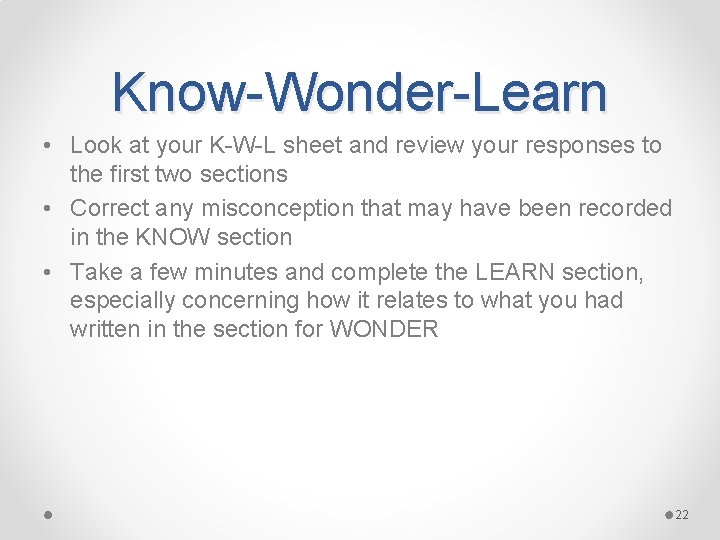 Know-Wonder-Learn

• Look at your K-W-L sheet and review your responses to the first two sections

• Correct any misconception that may have been recorded in the KNOW section

• Take a few minutes and complete the LEARN section, especially concerning how it relates to what you had written in the section for WONDER

22